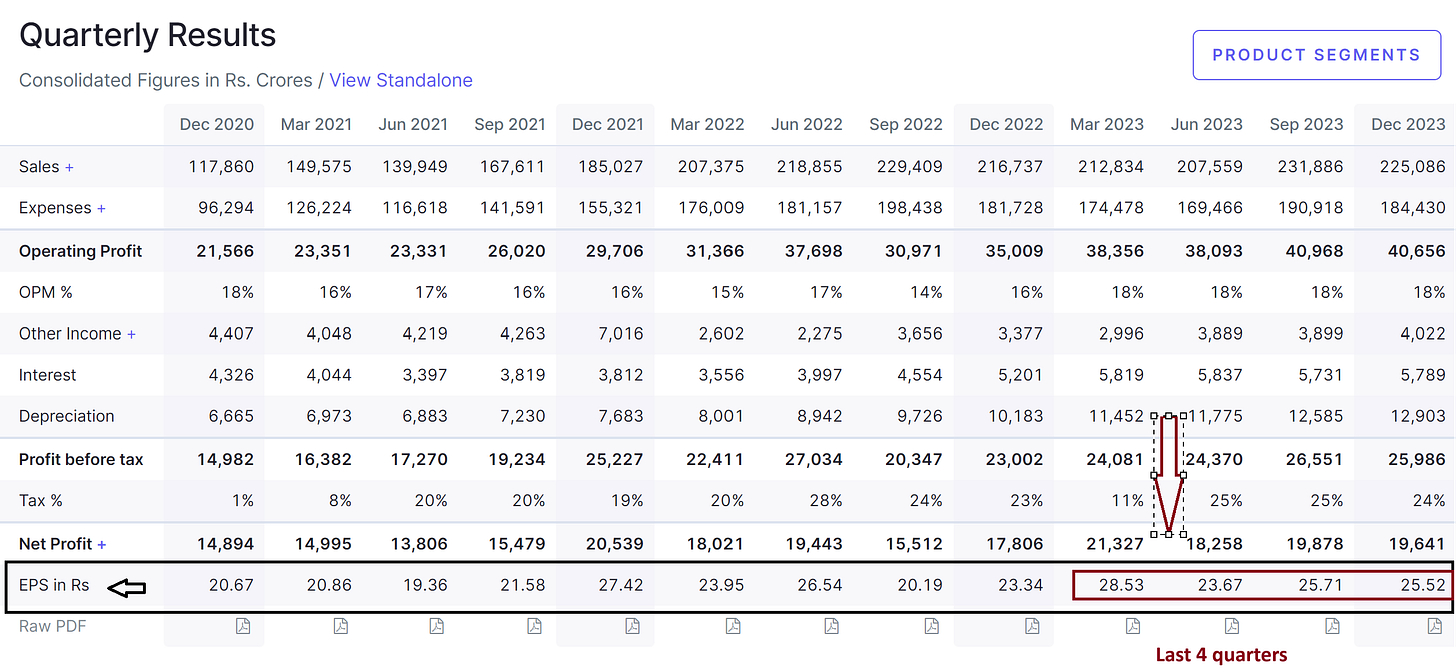 Quarterly Results

Consolidated Figures in Rs. Crores / View Standalone

PRODUCT SEGMENTS

| | Dec 2020 | Mar 2021 | Jun 2021 | Sep 2021 | Dec 2021 | Mar 2022 | Jun 2022 | Sep 2022 | Dec 2022 | Mar 2023 | Jun 2023 | Sep 2023 | Dec 2023 |
|---|---|---|---|---|---|---|---|---|---|---|---|---|---|
| Sales + | 117,860 | 149,575 | 139,949 | 167,611 | 185,027 | 207,375 | 218,855 | 229,409 | 216,737 | 212,834 | 207,559 | 231,886 | 225,086 |
| Expenses + | 96,294 | 126,224 | 116,618 | 141,591 | 155,321 | 176,009 | 181,157 | 198,438 | 181,728 | 174,478 | 169,466 | 190,918 | 184,430 |
| Operating Profit | 21,566 | 23,351 | 23,331 | 26,020 | 29,706 | 31,366 | 37,698 | 30,971 | 35,009 | 38,356 | 38,093 | 40,968 | 40,656 |
| OPM % | 18% | 16% | 17% | 16% | 16% | 15% | 17% | 14% | 16% | 18% | 18% | 18% | 18% |
| Other Income + | 4,407 | 4,048 | 4,219 | 4,263 | 7,016 | 2,602 | 2,275 | 3,656 | 3,377 | 2,996 | 3,889 | 3,899 | 4,022 |
| Interest | 4,326 | 4,044 | 3,397 | 3,819 | 3,812 | 3,556 | 3,997 | 4,554 | 5,201 | 5,819 | 5,837 | 5,731 | 5,789 |
| Depreciation | 6,665 | 6,973 | 6,883 | 7,230 | 7,683 | 8,001 | 8,942 | 9,726 | 10,183 | 11,452 | 11,775 | 12,585 | 12,903 |
| Profit before tax | 14,982 | 16,382 | 17,270 | 19,234 | 25,227 | 22,411 | 27,034 | 20,347 | 23,002 | 24,081 | 24,370 | 26,551 | 25,986 |
| Tax % | 1% | 8% | 20% | 20% | 19% | 20% | 28% | 24% | 23% | 11% | 25% | 25% | 24% |
| Net Profit + | 14,894 | 14,995 | 13,806 | 15,479 | 20,539 | 18,021 | 19,443 | 15,512 | 17,806 | 21,327 | 18,258 | 19,878 | 19,641 |
| EPS in Rs | 20.67 | 20.86 | 19.36 | 21.58 | 27.42 | 23.95 | 26.54 | 20.19 | 23.34 | 28.53 | 23.67 | 25.71 | 25.52 |
| Raw PDF | | | | | | | | | | | | | |

Last 4 quarters